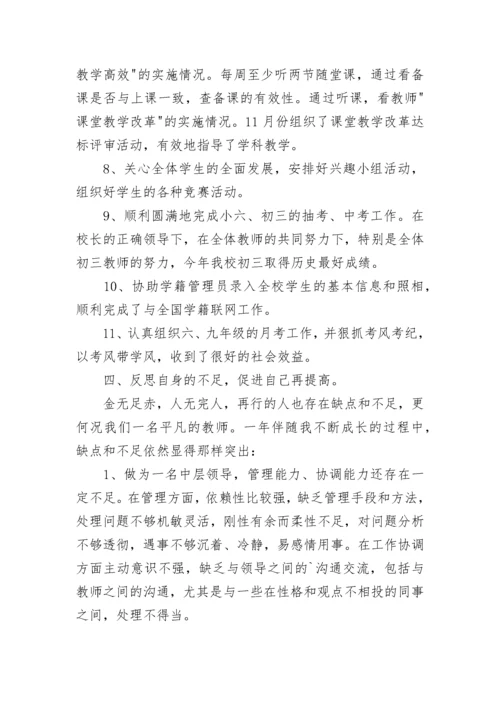 教学高效"的实施情况。每周至少听两节随堂课，通过看备课是否与上课一致，查备课的有效性。通过听课，看教师"课堂教学改革"的实施情况。11月份组织了课堂教学改革达标评审活动，有效地指导了学科教学。

8、关心全体学生的全面发展，安排好兴趣小组活动，组织好学生的各种竞赛活动。

9、顺利圆满地完成小六、初三的抽考、中考工作。在校长的正确领导下，在全体教师的共同努力下，特别是全体初三教师的努力，今年我校初三取得历史最好成绩。

10、协助学籍管理员录入全校学生的基本信息和照相，顺利完成了与全国学籍联网工作。

11、认真组织六、九年级的月考工作，并狠抓考风考纪，以考风带学风，收到了很好的社会效益。

四、反思自身的不足，促进自己再提高。

金无足赤，人无完人，再行的人也存在缺点和不足，更何况我们一名平凡的教师。一年伴随我不断成长的过程中，缺点和不足依然显得那样突出：

1、做为一名中层领导，管理能力、协调能力还存在一定不足。在管理方面，依赖性比较强，缺乏管理手段和方法，处理问题不够机敏灵活，刚性有余而柔性不足，对问题分析不够透彻，遇事不够沉着、冷静，易感情用事。在工作协调方面主动意识不强，缺乏与领导之间的`沟通交流，包括与教师之间的沟通，尤其是与一些在性格和观点不相投的同事之间，处理不得当。